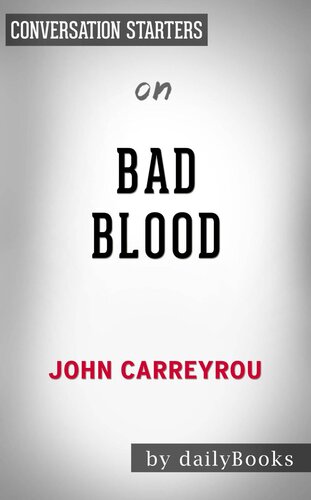 CONVERSATION STARTERS

on

BAD BLOOD

JOHN CARREYROU

by dailyBooks